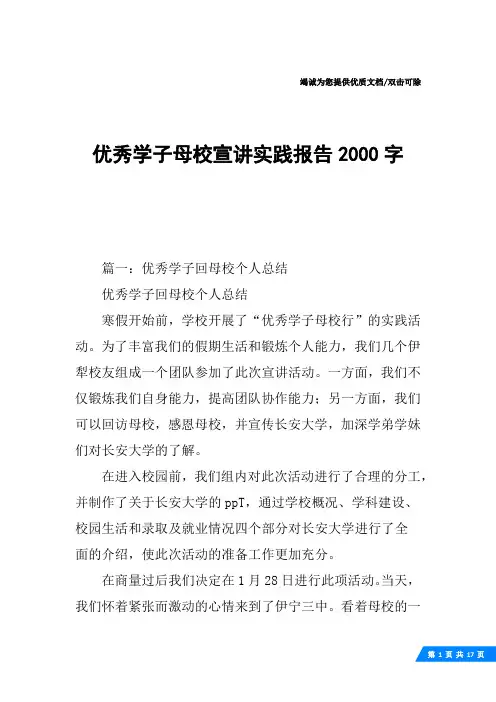 竭诚为您提供优质文档/双击可除

优秀学子母校宣讲实践报告 2000 字

篇一：优秀学子回母校个人总结

优秀学子回母校个人总结

寒假开始前，学校开展了“优秀学子母校行”的实践活动。为了丰富我们的假期生活和锻炼个人能力，我们几个伊犁校友组成一个团队参加了此次宣讲活动。一方面，我们不仅锻炼我们自身能力，提高团队协作能力；另一方面，我们可以回访母校，感恩母校，并宣传长安大学，加深学弟学妹们对长安大学的了解。

在进入校园前，我们组内对此次活动进行了合理的分工，并制作了关于长安大学的 ppT，通过学校概况、学科建设、校园生活和录取及就业情况四个部分对长安大学进行了全面的介绍，使此次活动的准备工作更加充分。

在商量过后我们决定在 1 月 28 日进行此项活动。当天，我们怀着紧张而激动的心情来到了伊宁三中。看着母校的一

第 1 页 共 17 页